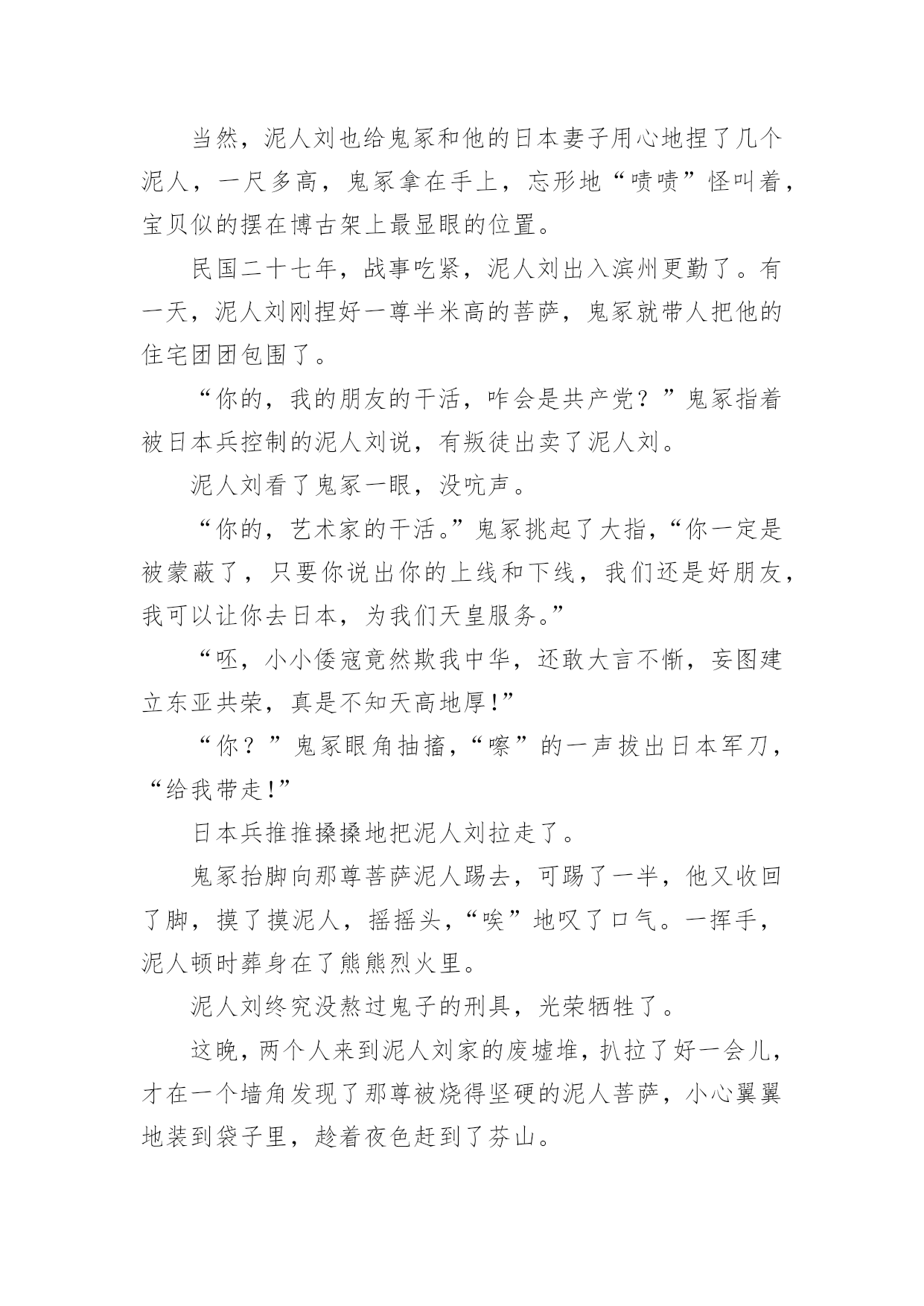 当然，泥人刘也给鬼冢和他的日本妻子用心地捏了几个泥人，一尺多高，鬼冢拿在手上，忘形地“啧啧”怪叫着，宝贝似的摆在博古架上最显眼的位置。

民国二十七年，战事吃紧，泥人刘出入滨州更勤了。有一天，泥人刘刚捏好一尊半米高的菩萨，鬼冢就带人把他的住宅团团包围了。

“你的，我的朋友的干活，咋会是共产党？”鬼冢指着被日本兵控制的泥人刘说，有叛徒出卖了泥人刘。

泥人刘看了鬼冢一眼，没吭声。

“你的，艺术家的干活。”鬼冢挑起了大指，“你一定是被蒙蔽了，只要你说出你的上线和下线，我们还是好朋友，我可以让你去日本，为我们天皇服务。”

“呸，小小倭寇竟然欺我中华，还敢大言不惭，妄图建立东亚共荣，真是不知天高地厚!”

“你？”鬼冢眼角抽搐，“嚓”的一声拔出日本军刀，“给我带走!”

日本兵推推搡搡地把泥人刘拉走了。

鬼冢抬脚向那尊菩萨泥人踢去，可踢了一半，他又收回了脚，摸了摸泥人，摇摇头，“唉”地叹了口气。一挥手，泥人顿时葬身在了熊熊烈火里。

泥人刘终究没熬过鬼子的刑具，光荣牺牲了。

这晚，两个人来到泥人刘家的废墟堆，扒拉了好一会儿，才在一个墙角发现了那尊被烧得坚硬的泥人菩萨，小心翼翼地装到袋子里，趁着夜色赶到了芬山。